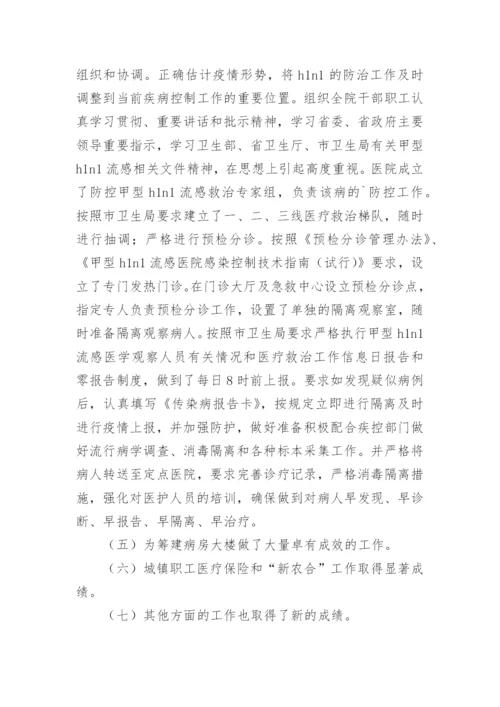 组织和协调。正确估计疫情形势，将 h1n1 的防治工作及时调整到当前疾病控制工作的重要位置。组织全院干部职工认真学习贯彻、重要讲话和批示精神，学习省委、省政府主要领导重要指示，学习卫生部、省卫生厅、市卫生局有关甲型 h1n1 流感相关文件精神，在思想上引起高度重视。医院成立了防控甲型 h1n1 流感救治专家组，负责该病的`防控工作。按照市卫生局要求建立了一、二、三线医疗救治梯队，随时进行抽调；严格进行预检分诊。按照《预检分诊管理办法》、《甲型 h1n1 流感医院感染控制技术指南（试行）》要求，设立了专门发热门诊。在门诊大厅及急救中心设立预检分诊点，指定专人负责预检分诊工作，设置了单独的隔离观察室，随时准备隔离观察病人。按照市卫生局要求严格执行甲型 h1n1 流感医学观察人员有关情况和医疗救治工作信息日报告和零报告制度，做到了每日 8 时前上报。要求如发现疑似病例后，认真填写《传染病报告卡》，按规定立即进行隔离及时进行疫情上报，并加强防护，做好准备积极配合疾控部门做好流行病学调查、消毒隔离和各种标本采集工作。并严格将病人转送至定点医院，要求完善诊疗记录，严格消毒隔离措施，强化对医护人员的培训，确保做到对病人早发现、早诊断、早报告、早隔离、早治疗。

（五）为筹建病房大楼做了大量卓有成效的工作。

（六）城镇职工医疗保险和“新农合”工作取得显著成绩。

（七）其他方面的工作也取得了新的成绩。